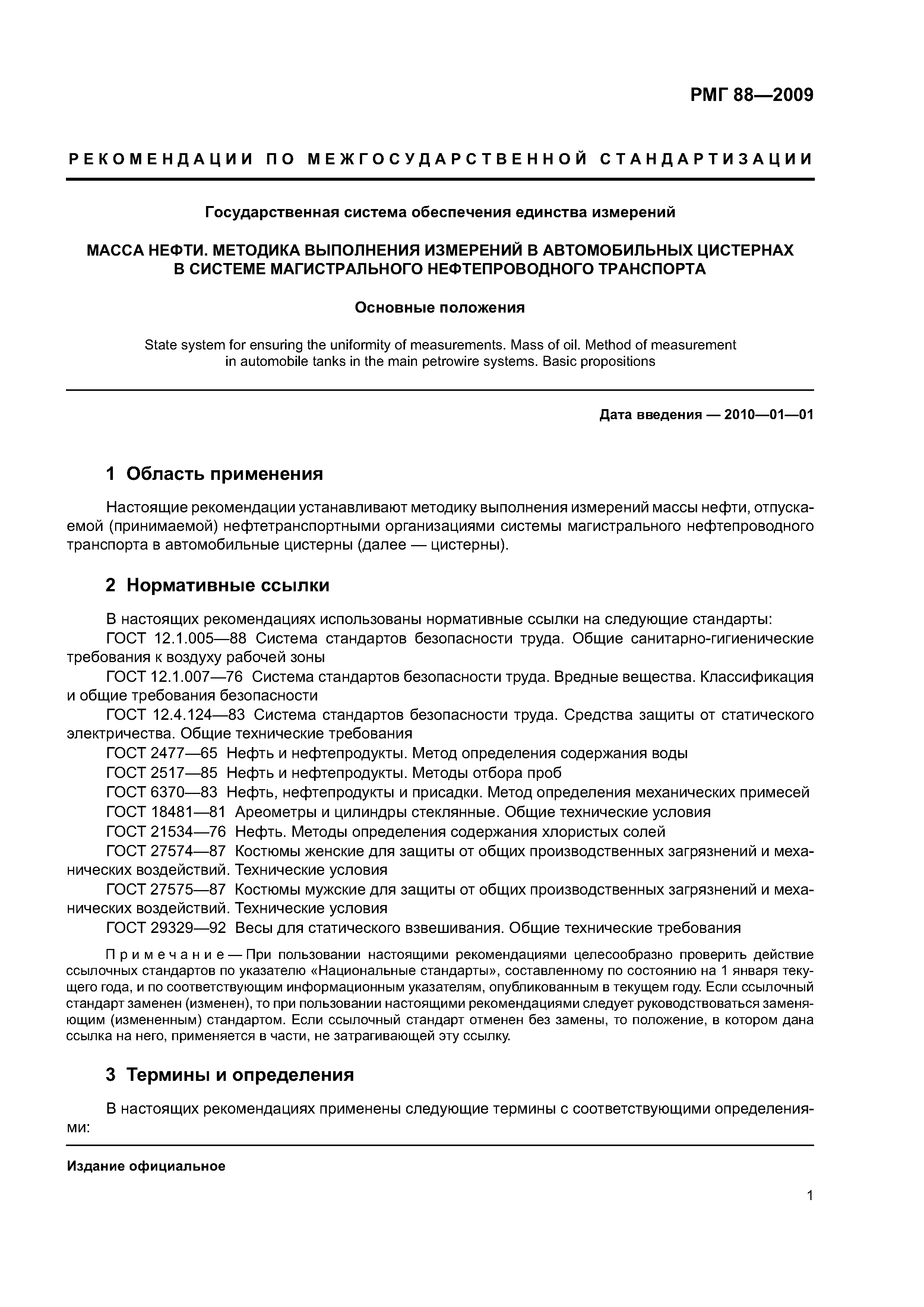 РМГ 88—2009

РЕКОМЕНДАЦИИ ПО МЕЖГОСУДАРСТВЕННОЙ СТАНДАРТИЗАЦИИ

Государственная система обеспечения единства измерений

МАССА НЕФТИ. МЕТОДИКА ВЫПОЛНЕНИЯ ИЗМЕРЕНИЙ В АВТОМОБИЛЬНЫХ ЦИСТЕРНАХ В СИСТЕМЕ МАГИСТРАЛЬНОГО НЕФТЕПРОВОДНОГО ТРАНСПОРТА

Основные положения

State system for ensuring the uniformity of measurements. Mass of oil. Method of measurement in automobile tanks in the main petrowire systems. Basic propositions

Дата введения — 2010—01—01

1 Область применения

Настоящие рекомендации устанавливают методику выполнения измерений массы нефти, отпускаемой (принимаемой) нефтетранспортными организациями системы магистрального нефтепроводного транспорта в автомобильные цистерны (далее — цистерны).

2 Нормативные ссылки

В настоящих рекомендациях использованы нормативные ссылки на следующие стандарты:
ГОСТ 12.1.005—88 Система стандартов безопасности труда. Общие санитарно-гигиенические требования к воздуху рабочей зоны
ГОСТ 12.1.007—76 Система стандартов безопасности труда. Вредные вещества. Классификация и общие требования безопасности
ГОСТ 12.4.124—83 Система стандартов безопасности труда. Средства защиты от статического электричества. Общие технические требования
ГОСТ 2477—65 Нефть и нефтепродукты. Метод определения содержания воды
ГОСТ 2517—85 Нефть и нефтепродукты. Методы отбора проб
ГОСТ 6370—83 Нефть, нефтепродукты и присадки. Метод определения механических примесей
ГОСТ 18481—81 Ареометры и цилиндры стеклянные. Общие технические условия
ГОСТ 21534—76 Нефть. Методы определения содержания хлористых солей
ГОСТ 27574—87 Костюмы женские для защиты от общих производственных загрязнений и механических воздействий. Технические условия
ГОСТ 27575—87 Костюмы мужские для защиты от общих производственных загрязнений и механических воздействий. Технические условия
ГОСТ 29329—92 Весы для статического взвешивания. Общие технические требования

Примечание — При пользовании настоящими рекомендациями целесообразно проверить действие ссылочных стандартов по указателю «Национальные стандарты», составленному по состоянию на 1 января текущего года, и по соответствующим информационным указателям, опубликованным в текущем году. Если ссылочный стандарт заменен (изменен), то при пользовании настоящими рекомендациями следует руководствоваться заменяющим (измененным) стандартом. Если ссылочный стандарт отменен без замены, то положение, в котором дана ссылка на него, применяется в части, не затрагивающей эту ссылку.

3 Термины и определения

В настоящих рекомендациях применены следующие термины с соответствующими определениями:

Издание официальное

1